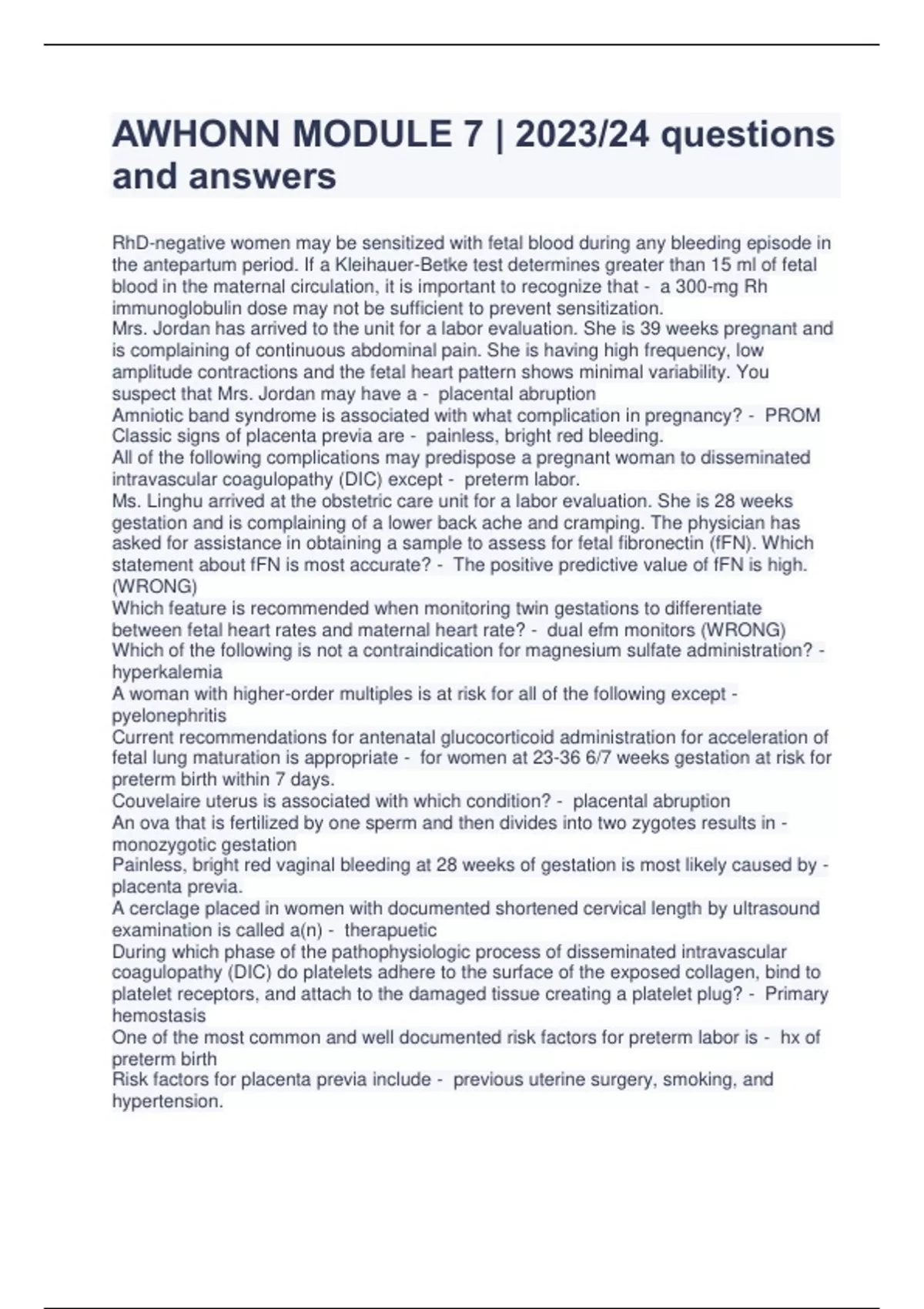 AWHONN MODULE 7 | 2023/24 questions and answers

RhD-negative women may be sensitized with fetal blood during any bleeding episode in the antepartum period. If a Kleihauer-Betke test determines greater than 15 ml of fetal blood in the maternal circulation, it is important to recognize that - a 300-mg Rh immunoglobulin dose may not be sufficient to prevent sensitization.
Mrs. Jordan has arrived to the unit for a labor evaluation. She is 39 weeks pregnant and is complaining of continuous abdominal pain. She is having high frequency, low amplitude contractions and the fetal heart pattern shows minimal variability. You suspect that Mrs. Jordan may have a - placental abruption
Amniotic band syndrome is associated with what complication in pregnancy? - PROM
Classic signs of placenta previa are - painless, bright red bleeding.
All of the following complications may predispose a pregnant woman to disseminated intravascular coagulopathy (DIC) except - preterm labor.
Ms. Linghu arrived at the obstetric care unit for a labor evaluation. She is 28 weeks gestation and is complaining of a lower back ache and cramping. The physician has asked for assistance in obtaining a sample to assess for fetal fibronectin (fFN). Which statement about fFN is most accurate? - The positive predictive value of fFN is high. (WRONG)
Which feature is recommended when monitoring twin gestations to differentiate between fetal heart rates and maternal heart rate? - dual efm monitors (WRONG)
Which of the following is not a contraindication for magnesium sulfate administration? - hyperkalemia
A woman with higher-order multiples is at risk for all of the following except - pyelonephritis
Current recommendations for antenatal glucocorticoid administration for acceleration of fetal lung maturation is appropriate - for women at 23-36 6/7 weeks gestation at risk for preterm birth within 7 days.
Couvelaire uterus is associated with which condition? - placental abruption
An ova that is fertilized by one sperm and then divides into two zygotes results in - monozygotic gestation
Painless, bright red vaginal bleeding at 28 weeks of gestation is most likely caused by - placenta previa.
A cerclage placed in women with documented shortened cervical length by ultrasound examination is called a(n) - therapeutic
During which phase of the pathophysiologic process of disseminated intravascular coagulopathy (DIC) do platelets adhere to the surface of the exposed collagen, bind to platelet receptors, and attach to the damaged tissue creating a platelet plug? - Primary hemostasis
One of the most common and well documented risk factors for preterm labor is - hx of preterm birth
Risk factors for placenta previa include - previous uterine surgery, smoking, and hypertension.